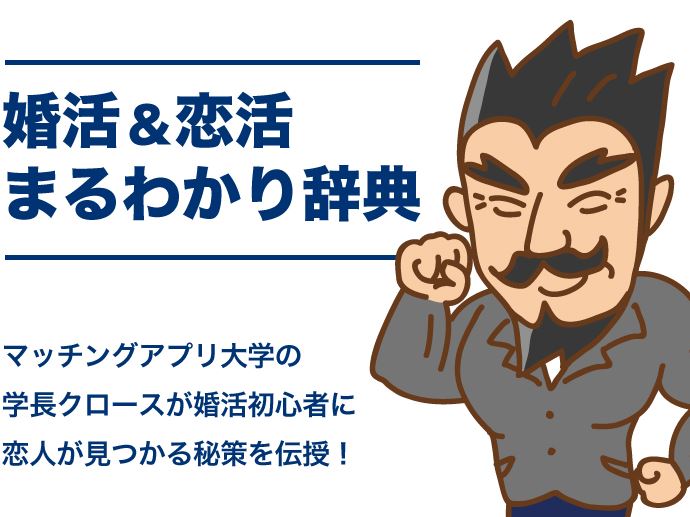 婚活＆恋活
まるわかり辞典

マッチングアプリ大学の
学長クロースが婚活初心者に
恋人が見つかる秘策を伝授！